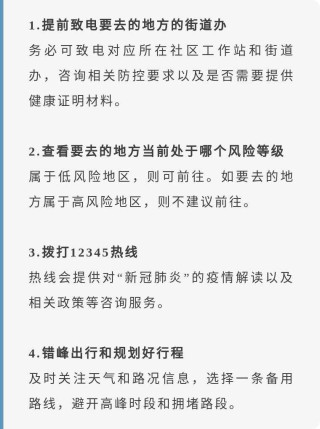 1.提前致电要去的地方的街道办

务必可致电对应所在社区工作站和街道办，咨询相关防控要求以及是否需要提供健康证明材料。

2.查看要去的地方当前处于哪个风险等级

属于低风险地区，则可前往。如要去的地方属于高风险地区，则不建议前往。

3.拨打12345热线

热线会提供对“新冠肺炎”的疫情解读以及相关政策等咨询服务。

4.错峰出行和规划好行程

及时关注天气和路况信息，选择一条备用路线，避开高峰时段和拥堵路段。